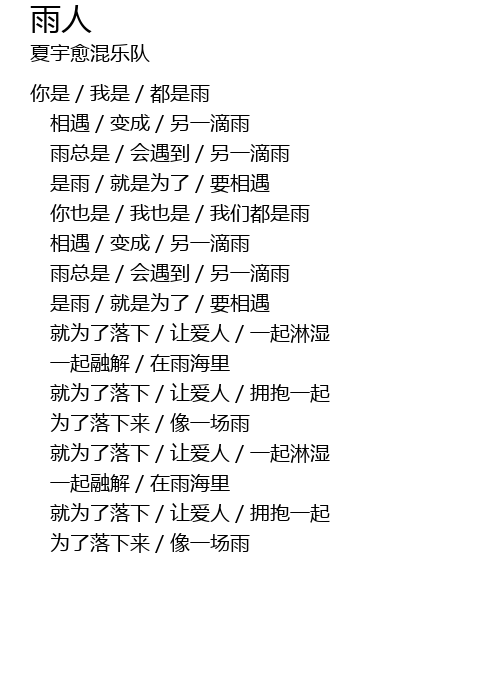 雨人
夏宇愈混乐队

你是 / 我是 / 都是雨
相遇 / 变成 / 另一滴雨
雨总是 / 会遇到 / 另一滴雨
是雨 / 就是为了 / 要相遇
你也是 / 我也是 / 我们都是雨
相遇 / 变成 / 另一滴雨
雨总是 / 会遇到 / 另一滴雨
是雨 / 就是为了 / 要相遇
就为了落下 / 让爱人 / 一起淋湿
一起融解 / 在雨海里
就为了落下 / 让爱人 / 拥抱一起
为了落下来 / 像一场雨
就为了落下 / 让爱人 / 一起淋湿
一起融解 / 在雨海里
就为了落下 / 让爱人 / 拥抱一起
为了落下来 / 像一场雨